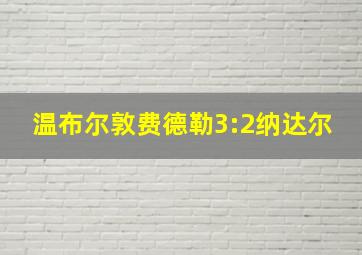 温布尔敦费德勒3:2纳达尔